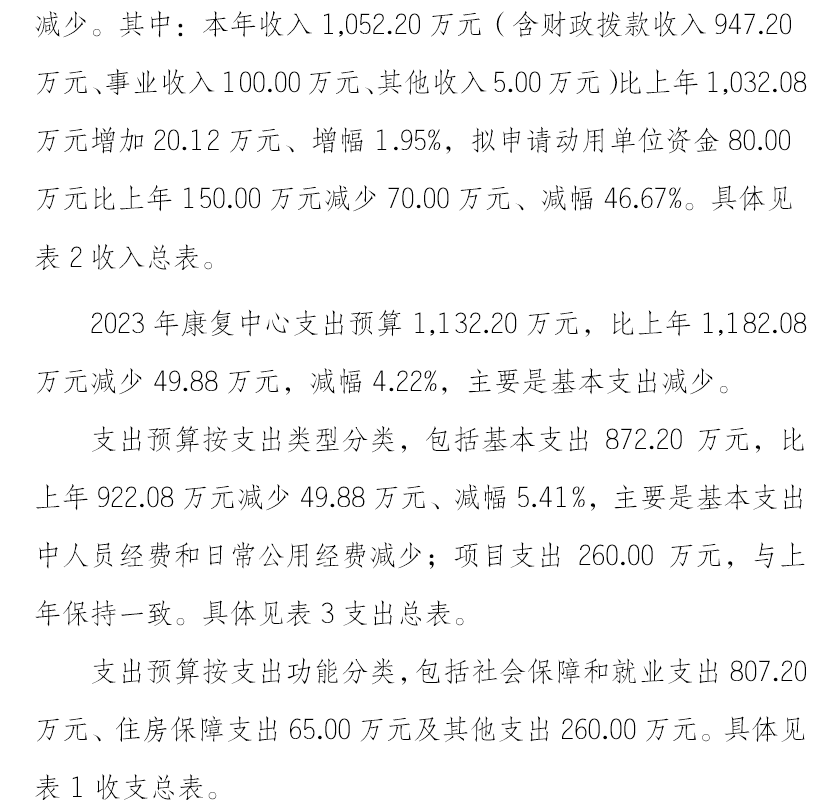 减少。其中：本年收入 1,052.20 万元（含财政拨款收入 947.20 万元、事业收入 100.00 万元、其他收入 5.00 万元）比上年 1,032.08 万元增加 20.12 万元、增幅 1.95%，拟申请动用单位资金 80.00 万元比上年 150.00 万元减少 70.00 万元、减幅 46.67%。具体见表 2 收入总表。

2023 年康复中心支出预算 1,132.20 万元，比上年 1,182.08 万元减少 49.88 万元，减幅 4.22%，主要是基本支出减少。

支出预算按支出类型分类，包括基本支出 872.20 万元，比上年 922.08 万元减少 49.88 万元、减幅 5.41%，主要是基本支出中人员经费和日常公用经费减少；项目支出 260.00 万元，与上年保持一致。具体见表 3 支出总表。

支出预算按支出功能分类，包括社会保障和就业支出 807.20 万元、住房保障支出 65.00 万元及其他支出 260.00 万元。具体见表 1 收支总表。